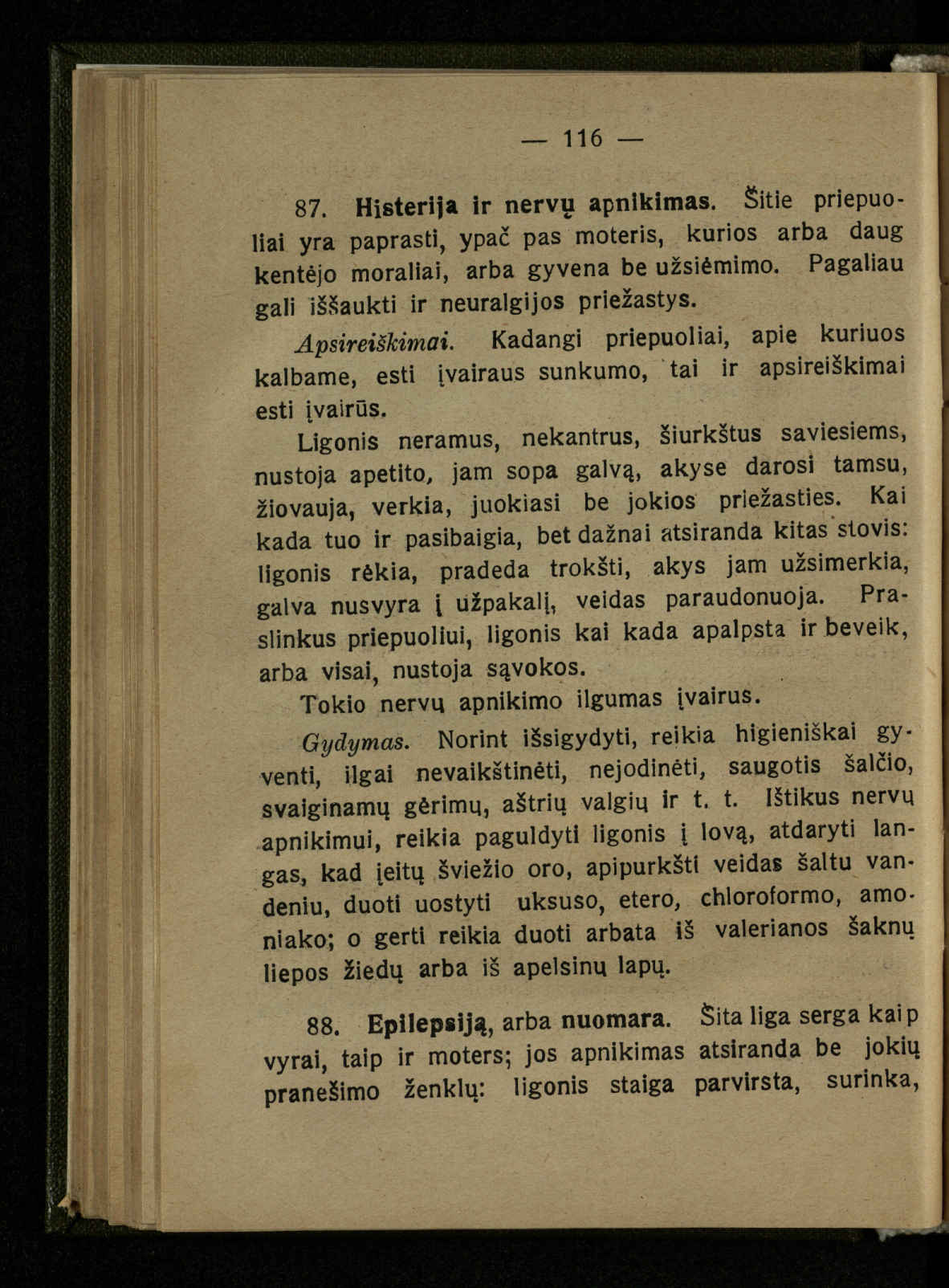 — 116 —

87. Histerija ir nervų apnikimas. Šitie priepuoliai yra paprasti, ypač pas moteris, kurios arba daug kentėjo moraliai, arba gyvena be užsiėmimo. Pagaliau gali iššaukti ir neuralgijos priežastys.

Apsireiškimai. Kadangi priepuoliai, apie kuriuos kalbame, esti įvairaus sunkumo, tai ir apsireiškimai esti įvairūs.

Ligonis neramus, nekantrus, šiurkštus saviesiems, nustoja apetito, jam sopa galvą, akyse darosi tamsu, žiovauja, verkia, juokiasi be jokios priežasties. Kai kada tuo ir pasibaigia, bet dažnai atsiranda kitas stovis: ligonis rėkia, pradeda trokšti, akys jam užsimerkia, galva nusvyra į užpakalį, veidas paraudonuoja. Praslinkus priepuoliui, ligonis kai kada apalpsta ir beveik, arba visai, nustoja sąvokos.

Tokio nervų apnikimo ilgumas įvairus.

Gydymas. Norint išsigydyti, reikia higieniškai gyventi, ilgai nevaikštinėti, nejodinėti, saugotis šalčio, svaiginamų gėrimų, aštrių valgių ir t. t. Ištikus nervų apnikimui, reikia paguldyti ligonis į lovą, atdaryti langas, kad įeitų šviežio oro, apipurkšti veidas šaltu vandeniu, duoti uostyti uksuso, etero, chloroformo, amoniako; o gerti reikia duoti arbata iš valerianos šaknų liepos žiedų arba iš apelsinų lapų.

88. Epilepsiją, arba nuomara. Šita liga serga kaip vyrai, taip ir moters; jos apnikimas atsiranda be jokių pranešimo ženklų: ligonis staiga parvirsta, surinka,